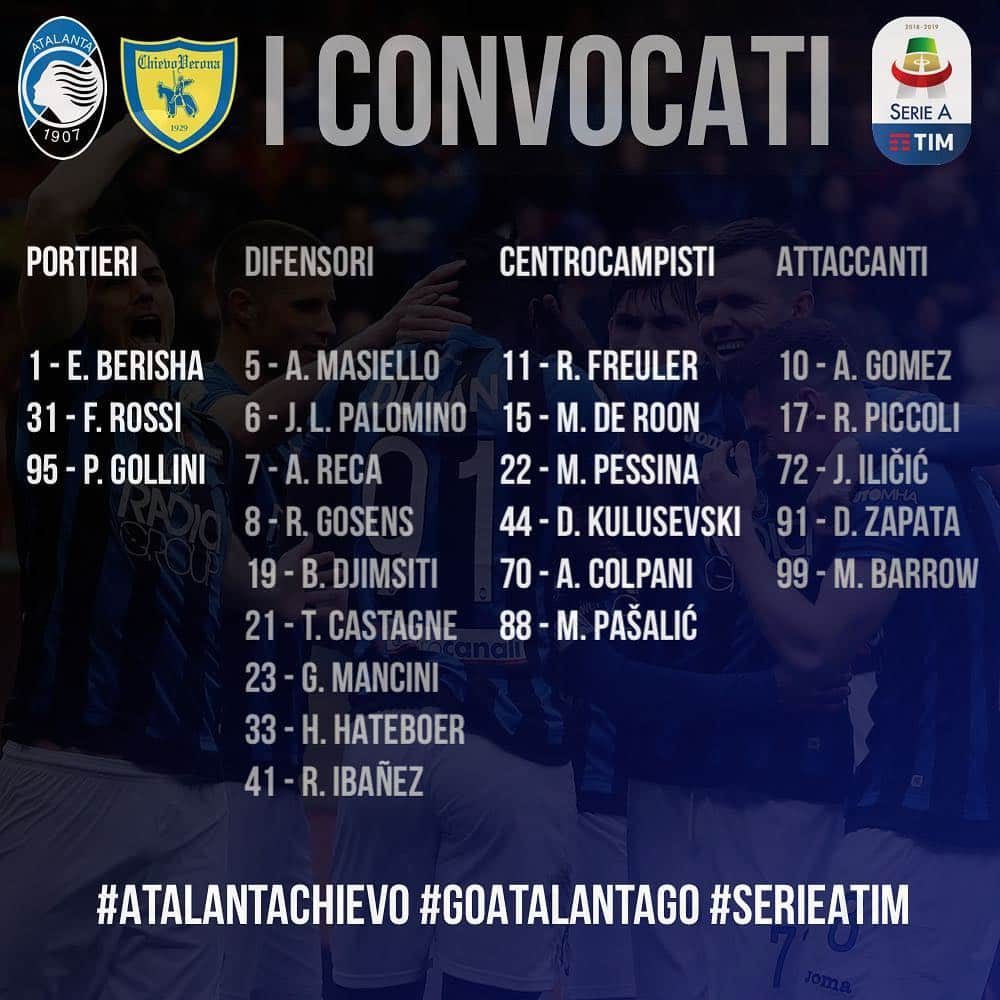 ATALANTA 1907

ChievoVerona 1929

I CONVOCATI

2018-2019 SERIE A TIM

PORTIERI

1 - E. BERISHA
31 - F. ROSSI
95 - P. GOLLINI

DIFENSORI

5 - A. MASIELLO
6 - J. L. PALOMINO
7 - A. RECA
8 - R. GOSENS
19 - B. DJIMSITI
21 - T. CASTAGNE
23 - G. MANCINI
33 - H. HATEBOER
41 - R. IBAÑEZ

CENTROCAMPISTI

11 - R. FREULER
15 - M. DE ROON
22 - M. PESSINA
44 - D. KULUSEVSKI
70 - A. COLPANI
88 - M. PAŠALIĆ

ATTACCANTI

10 - A. GOMEZ
17 - R. PICCOLI
72 - J. ILIČIĆ
91 - D. ZAPATA
99 - M. BARROW

#ATALANTACHIEVO #GOATALANTAGO #SERIEATIM